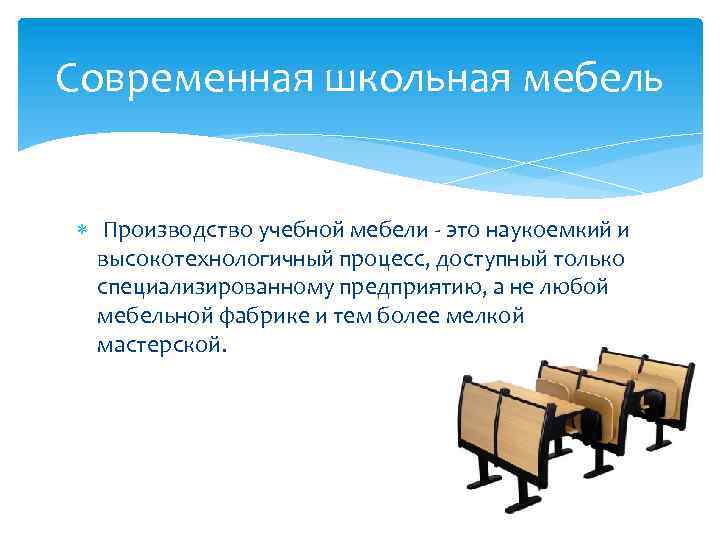 Современная школьная мебель

Производство учебной мебели - это наукоемкий и высокотехнологичный процесс, доступный только специализированному предприятию, а не любой мебельной фабрике и тем более мелкой мастерской.